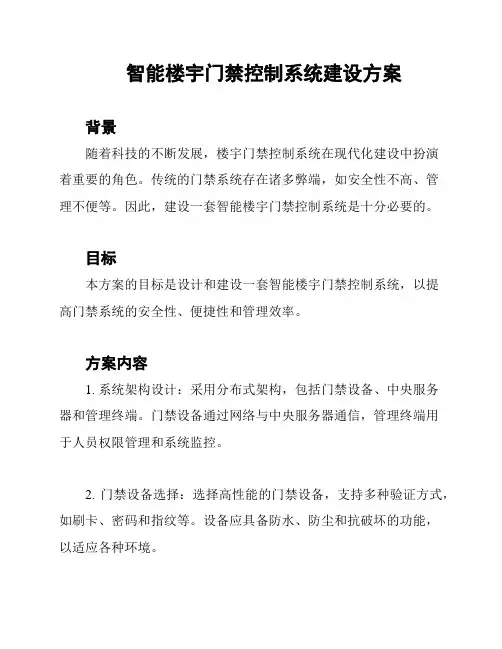 智能楼宇门禁控制系统建设方案

背景

随着科技的不断发展，楼宇门禁控制系统在现代化建设中扮演着重要的角色。传统的门禁系统存在诸多弊端，如安全性不高、管理不便等。因此，建设一套智能楼宇门禁控制系统是十分必要的。

目标

本方案的目标是设计和建设一套智能楼宇门禁控制系统，以提高门禁系统的安全性、便捷性和管理效率。

方案内容

1. 系统架构设计：采用分布式架构，包括门禁设备、中央服务器和管理终端。门禁设备通过网络与中央服务器通信，管理终端用于人员权限管理和系统监控。

2. 门禁设备选择：选择高性能的门禁设备，支持多种验证方式，如刷卡、密码和指纹等。设备应具备防水、防尘和抗破坏的功能，以适应各种环境。